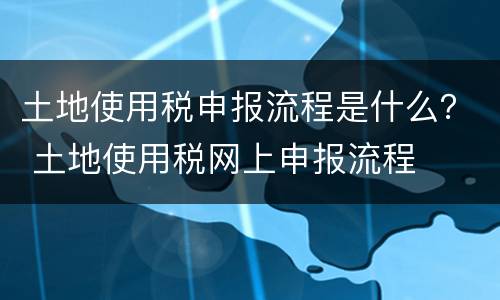 土地使用税申报流程是什么？
土地使用税网上申报流程